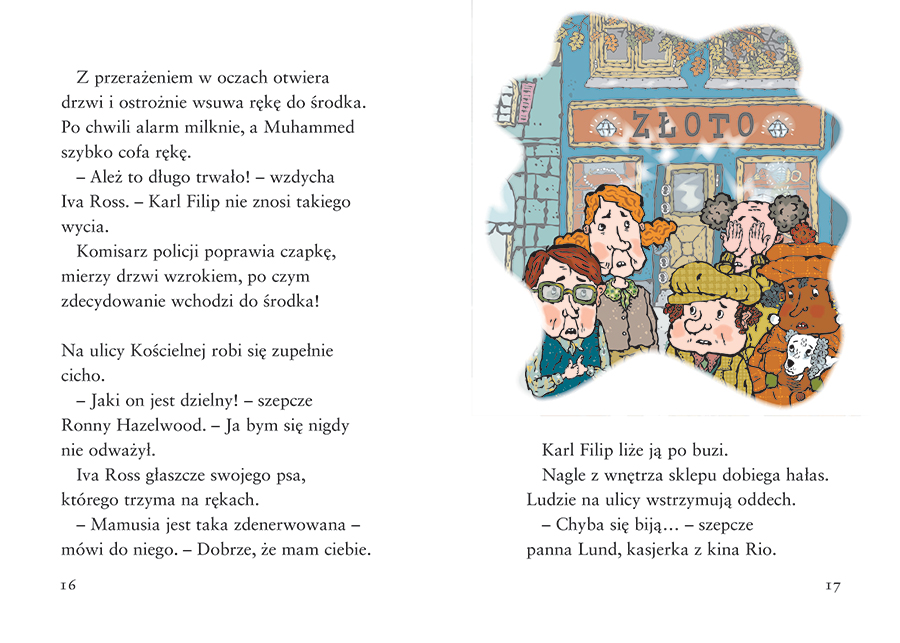 Z przerażeniem w oczach otwiera drzwi i ostrożnie wsuwa rękę do środka. Po chwili alarm milknie, a Muhammed szybko cofa rękę.

– Ależ to długo trwało! – wzdycha Iva Ross. – Karl Filip nie znosi takiego wycia.

Komisarz policji poprawia czapkę, mierzy drzwi wzrokiem, po czym zdecydowanie wchodzi do środka!

Na ulicy Kościelnej robi się zupełnie cicho.

– Jaki on jest dzielny! – szepcze Ronny Hazelwood. – Ja bym się nigdy nie odważył.

Iva Ross głaszcze swojego psa, którego trzyma na rękach.

– Mamusia jest taka zdenerwowana – mówi do niego. – Dobrze, że mam ciebie.

16

ZŁOTO

Karl Filip liże ją po buzi.

Nagle z wnętrza sklepu dobiega hałas. Ludzie na ulicy wstrzymują oddech.

– Chyba się biją… – szepcze panna Lund, kasjerka z kina Rio.

17